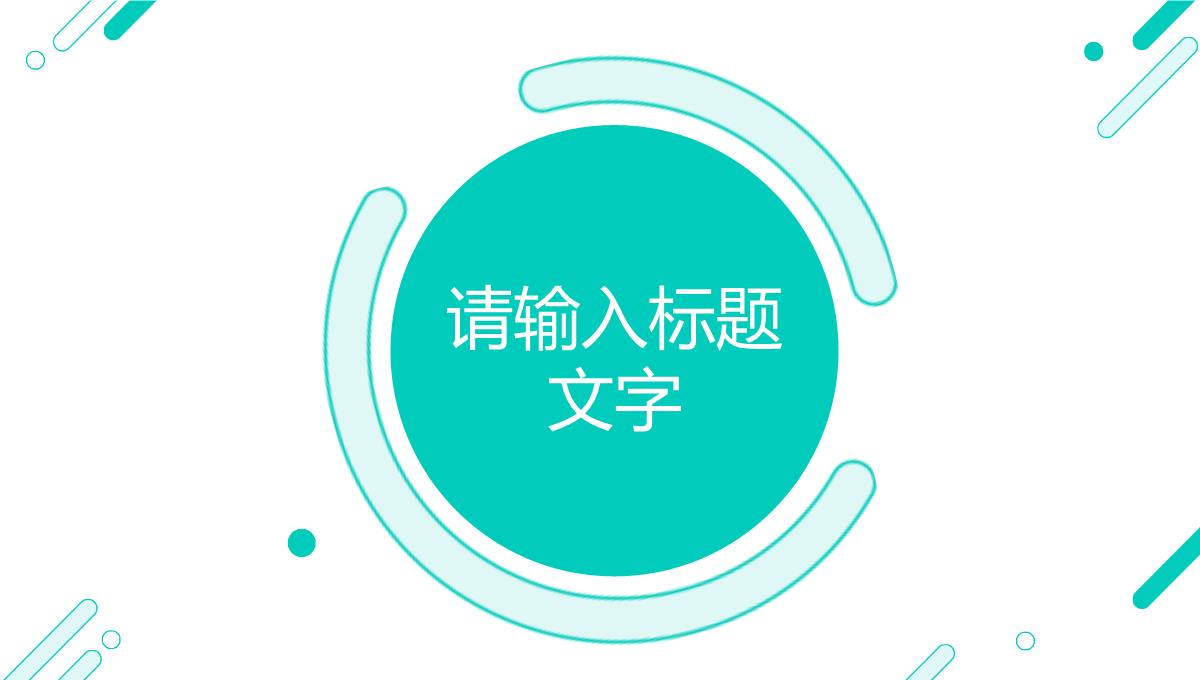 请输入标题文字